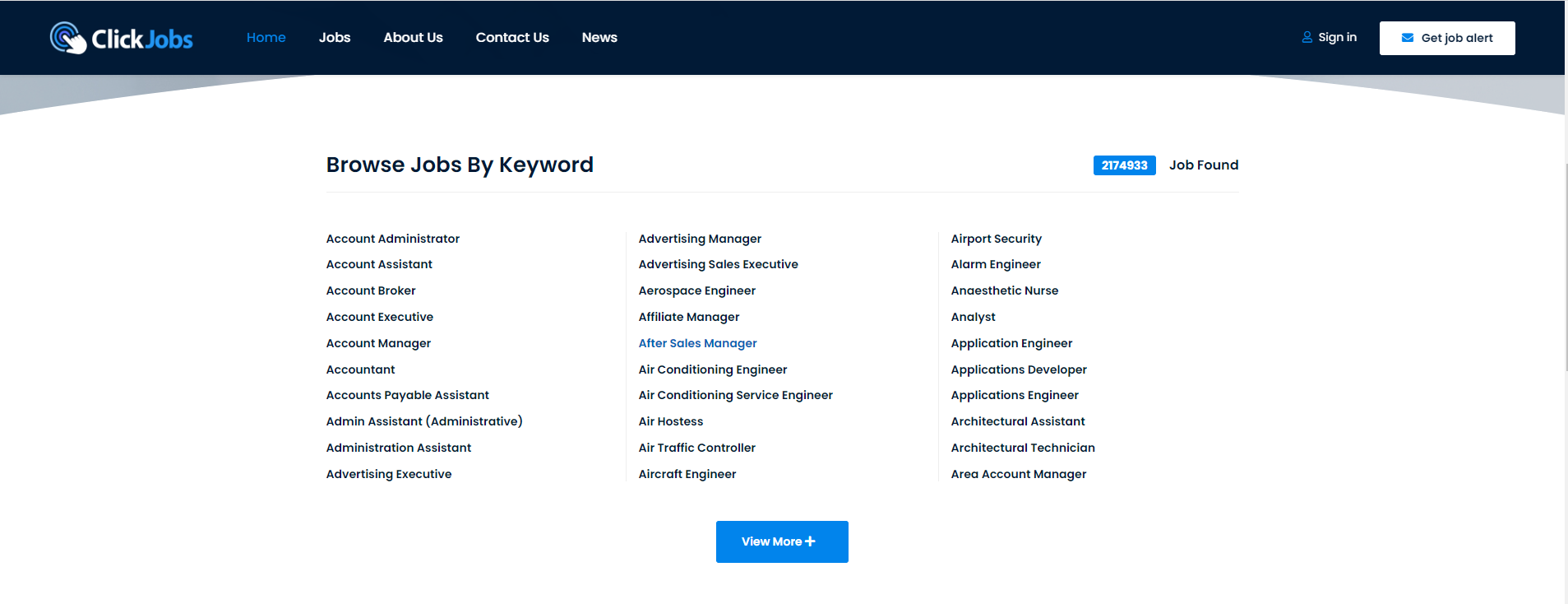 ClickJobs

Home Jobs About Us Contact Us News

Sign in

Get job alert

Browse Jobs By Keyword

2174933 Job Found

Account Administrator
Account Assistant
Account Broker
Account Executive
Account Manager
Accountant
Accounts Payable Assistant
Admin Assistant (Administrative)
Administration Assistant
Advertising Executive

Advertising Manager
Advertising Sales Executive
Aerospace Engineer
Affiliate Manager
After Sales Manager
Air Conditioning Engineer
Air Conditioning Service Engineer
Air Hostess
Air Traffic Controller
Aircraft Engineer

Airport Security
Alarm Engineer
Anaesthetic Nurse
Analyst
Application Engineer
Applications Developer
Applications Engineer
Architectural Assistant
Architectural Technician
Area Account Manager

View More +